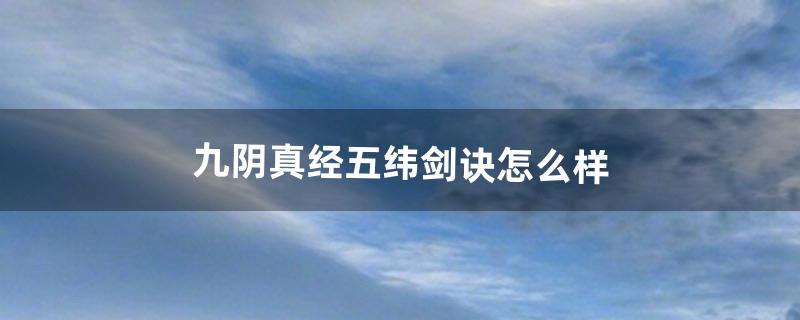 九阴真经五纬剑诀怎么样